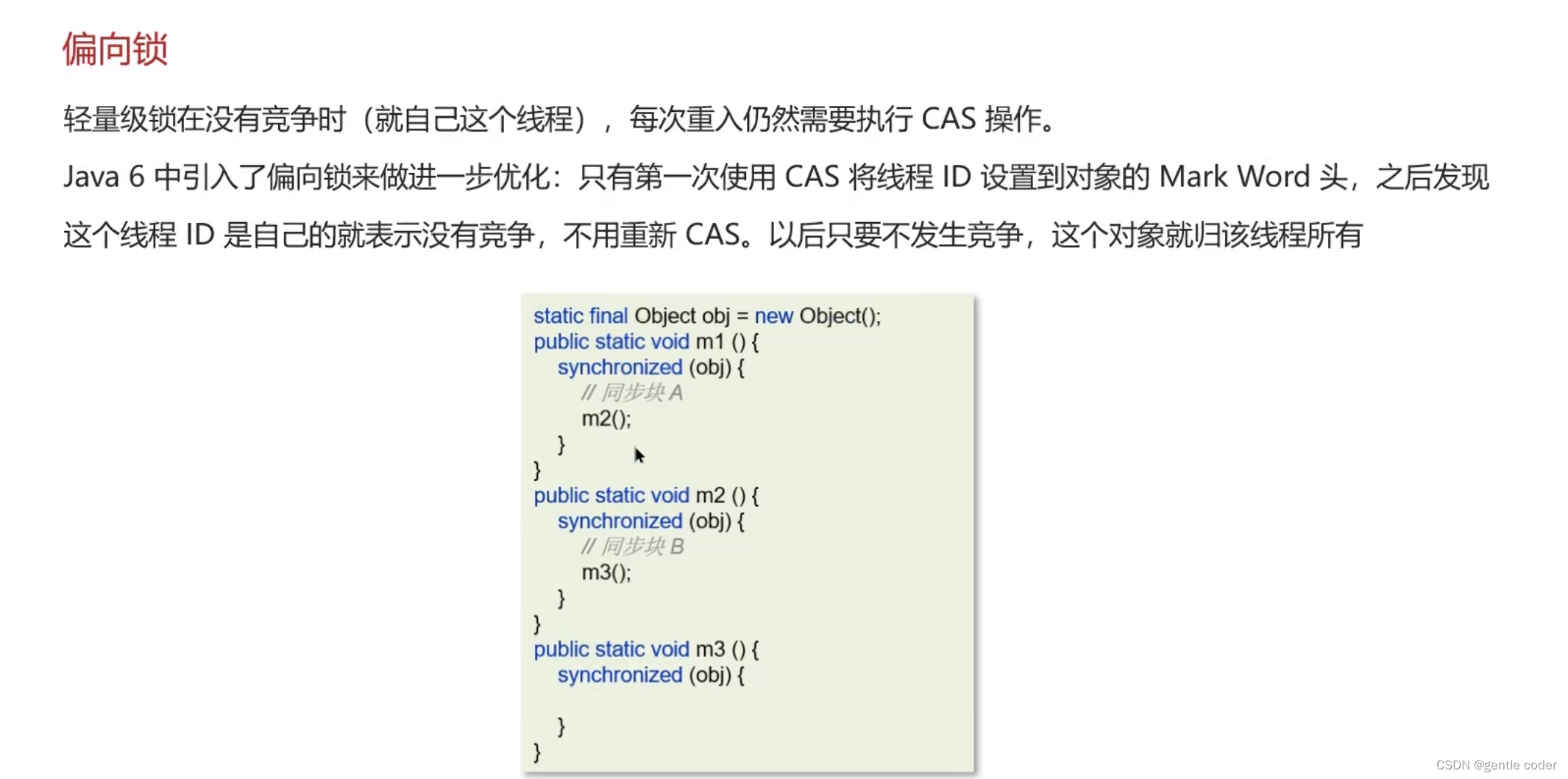 偏向锁

轻量级锁在没有竞争时（就自己这个线程），每次重入仍然需要执行 CAS 操作。

Java 6 中引入了偏向锁来做进一步优化：只有第一次使用 CAS 将线程 ID 设置到对象的 Mark Word 头，之后发现这个线程 ID 是自己的就表示没有竞争，不用重新 CAS。以后只要不发生竞争，这个对象就归该线程所有

static final Object obj = new Object();
public static void m1 () {
  synchronized (obj) {
    // 同步块 A
    m2();
  }
}
public static void m2 () {
  synchronized (obj) {
    // 同步块 B
    m3();
  }
}
public static void m3 () {
  synchronized (obj) {

  }
}

CSDN @gentle coder